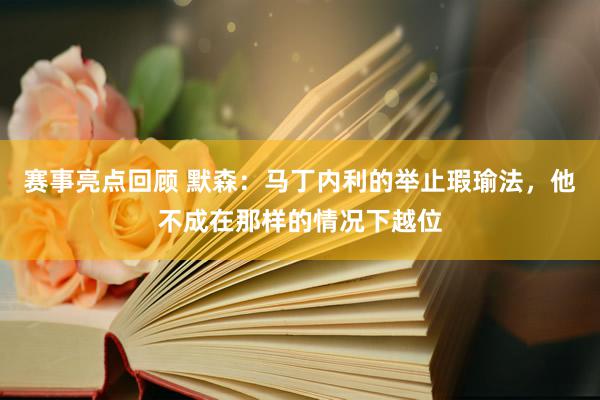 赛事亮点回顾 默森：马丁内利的举止瑕瑜法，他不成在那样的情况下越位